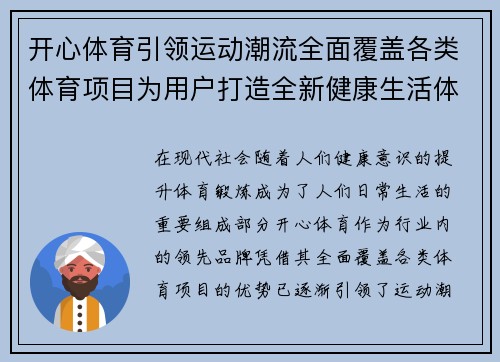 开心体育引领运动潮流全面覆盖各类体育项目为用户打造全新健康生活体

在现代社会随着人们健康意识的提升体育锻炼成为了人们日常生活的重要组成部分开心体育作为行业内的领先品牌凭借其全面覆盖各类体育项目的优势已逐渐引领了运动潮